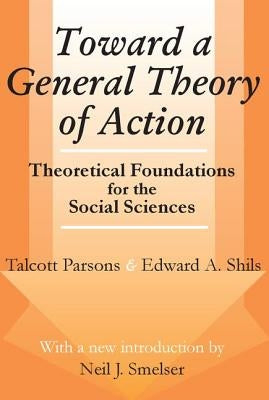 Toward a General Theory of Action

Theoretical Foundations for the Social Sciences

Talcott Parsons & Edward A. Shils

With a new introduction by
Neil J. Smelser